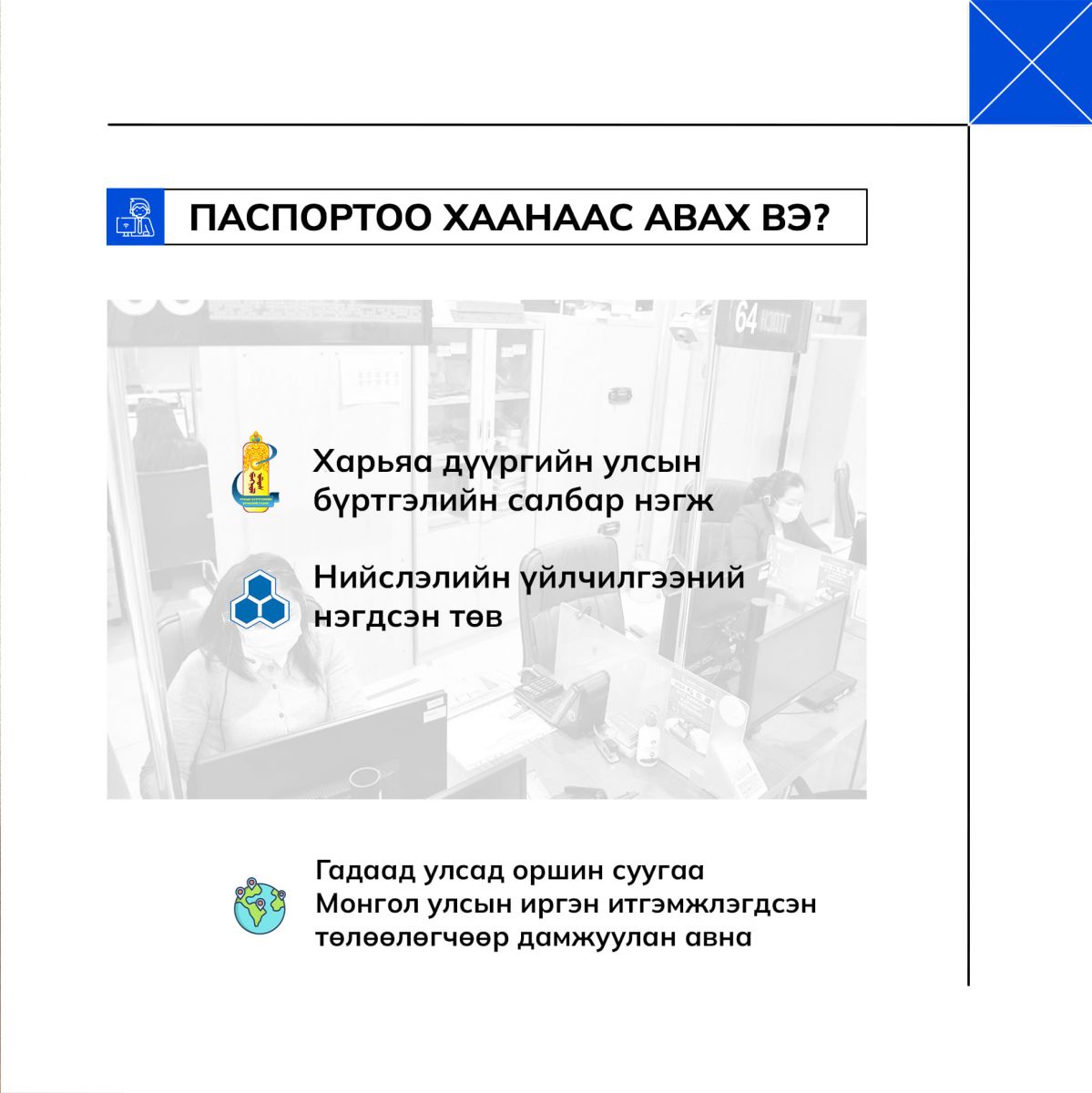 ПАСПОРТОО ХААНААС АВАХ ВЭ?

Харьяа дүүргийн улсын бүртгэлийн салбар нэгж

Нийслэлийн үйлчилгээний нэгдсэн төв

Гадаад улсад оршин суугаа Монгол улсын иргэн итгэмжлэгдсэн төлөөлөгчөөр дамжуулан авна